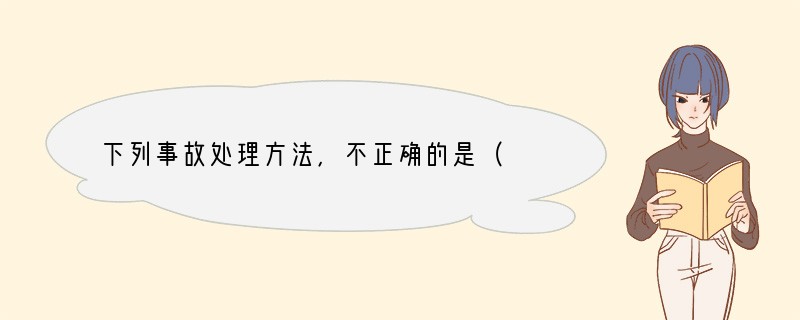 下列事故处理方法，不正确的是（